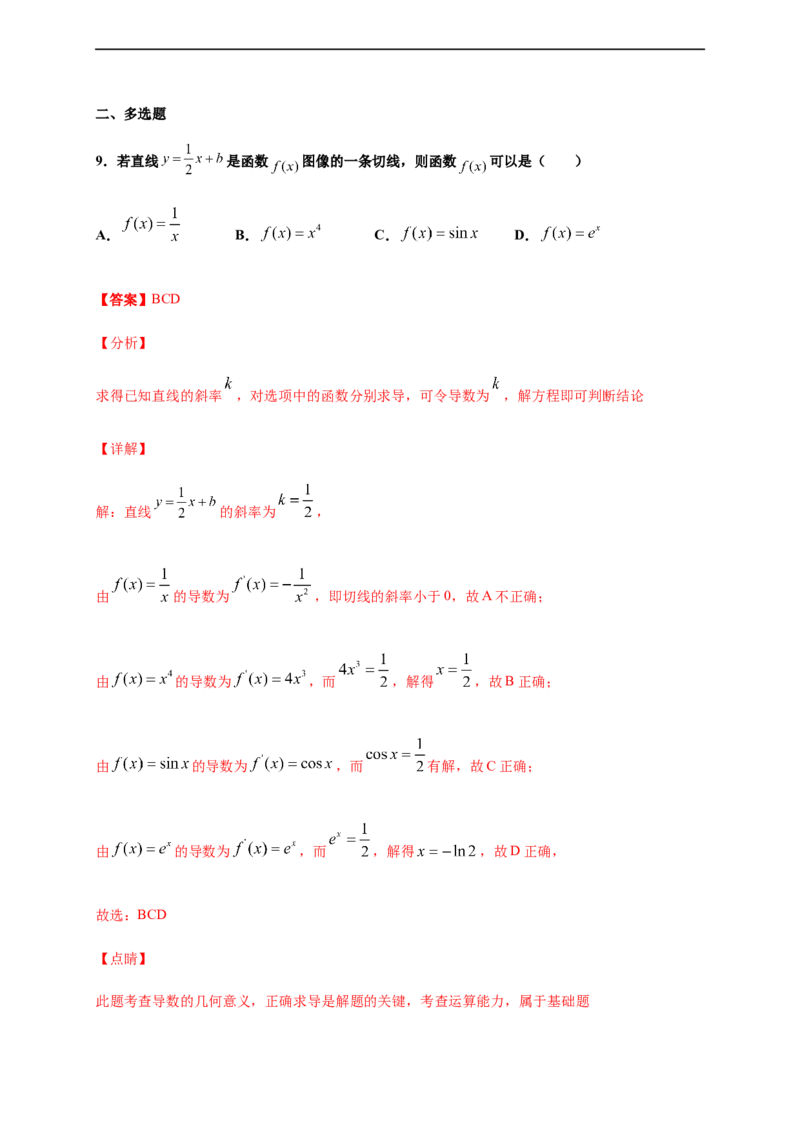 二、多选题

9．若直线$y=\frac{1}{2}x+b$是函数$f(x)$图像的一条切线，则函数$f(x)$可以是（　　）

A．$f(x)=\frac{1}{x}$ B．$f(x)=x^4$ C．$f(x)=\sin x$ D．$f(x)=e^x$

【答案】BCD

【分析】

求得已知直线的斜率$k$，对选项中的函数分别求导，可令导数为$k$，解方程即可判断结论

【详解】

解：直线$y=\frac{1}{2}x+b$的斜率为$k=\frac{1}{2}$，

由$f(x)=\frac{1}{x}$的导数为$f'(x)=-\frac{1}{x^2}$，即切线的斜率小于0，故A不正确；

由$f(x)=x^4$的导数为$f'(x)=4x^3$，而$4x^3=\frac{1}{2}$，解得$x=\frac{1}{2}$，故B正确；

由$f(x)=\sin x$的导数为$f'(x)=\cos x$，而$\cos x=\frac{1}{2}$有解，故C正确；

由$f(x)=e^x$的导数为$f'(x)=e^x$，而$e^x=\frac{1}{2}$，解得$x=-\ln 2$，故D正确，

故选：BCD

【点睛】

此题考查导数的几何意义，正确求导是解题的关键，考查运算能力，属于基础题